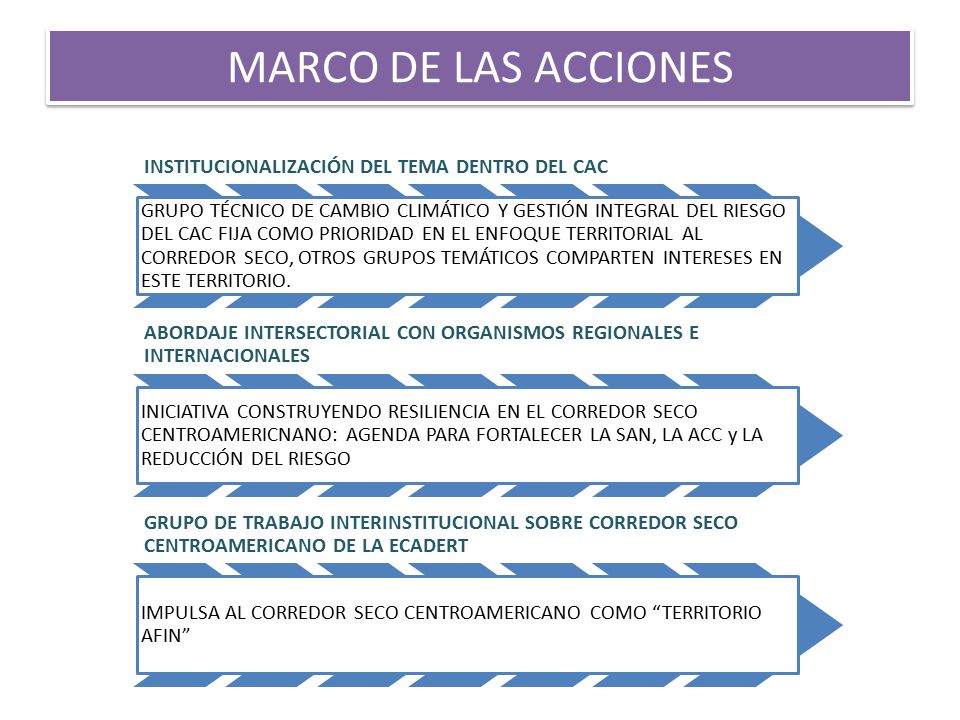 MARCO DE LAS ACCIONES

INSTITUCIONALIZACIÓN DEL TEMA DENTRO DEL CAC

GRUPO TÉCNICO DE CAMBIO CLIMÁTICO Y GESTIÓN INTEGRAL DEL RIESGO DEL CAC FIJA COMO PRIORIDAD EN EL ENFOQUE TERRITORIAL AL CORREDOR SECO, OTROS GRUPOS TEMÁTICOS COMPARTEN INTERESES EN ESTE TERRITORIO.

ABORDAJE INTERSECTORIAL CON ORGANISMOS REGIONALES E INTERNACIONALES

INICIATIVA CONSTRUYENDO RESILIENCIA EN EL CORREDOR SECO CENTROAMERICNANO: AGENDA PARA FORTALECER LA SAN, LA ACC y LA REDUCCIÓN DEL RIESGO

GRUPO DE TRABAJO INTERINSTITUCIONAL SOBRE CORREDOR SECO CENTROAMERICANO DE LA ECADERT

IMPULSA AL CORREDOR SECO CENTROAMERICANO COMO “TERRITORIO AFIN”